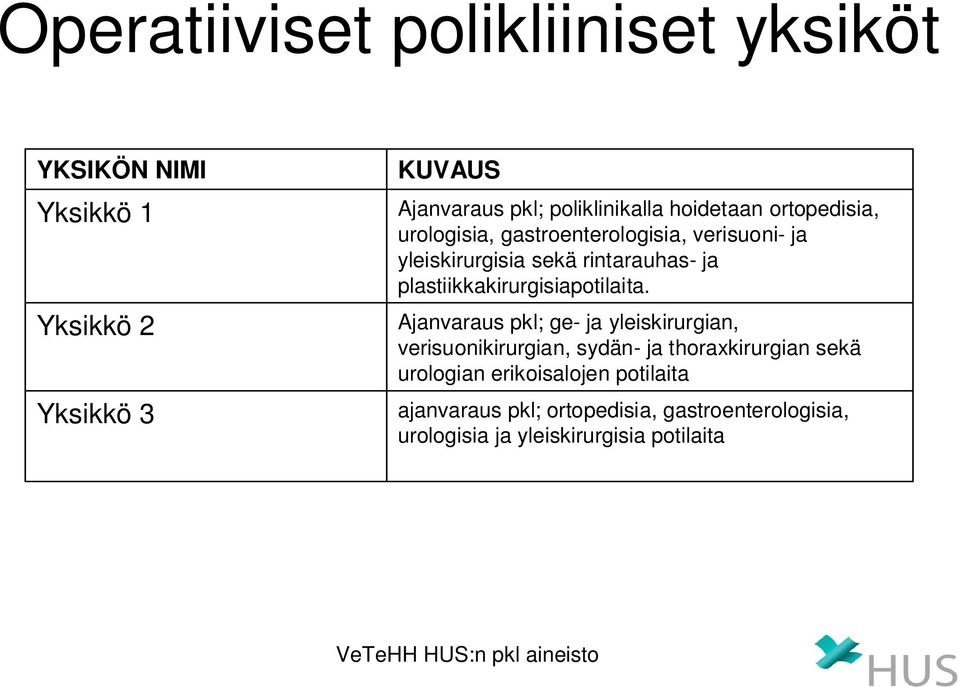 Operatiiviset polikliiniset yksiköt

| YKSIKÖN NIMI | KUVAUS |
|---|---|
| Yksikkö 1 | Ajanvaraus pkl; poliklinikalla hoidetaan ortopedisia, urologisia, gastroenterologisia, verisuoni- ja yleiskirurgisia sekä rintarauhas- ja plastiikkakirurgisiapotilaita. |
| Yksikkö 2 | Ajanvaraus pkl; ge- ja yleiskirurgian, verisuonikirurgian, sydän- ja thoraxkirurgian sekä urologian erikoisalojen potilaita |
| Yksikkö 3 | ajanvaraus pkl; ortopedisia, gastroenterologisia, urologisia ja yleiskirurgisia potilaita |

VeTeHH HUS:n pkl aineisto

HUS